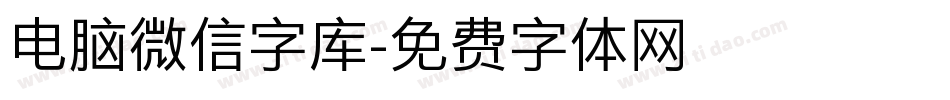 电脑微信字库-免费字体网